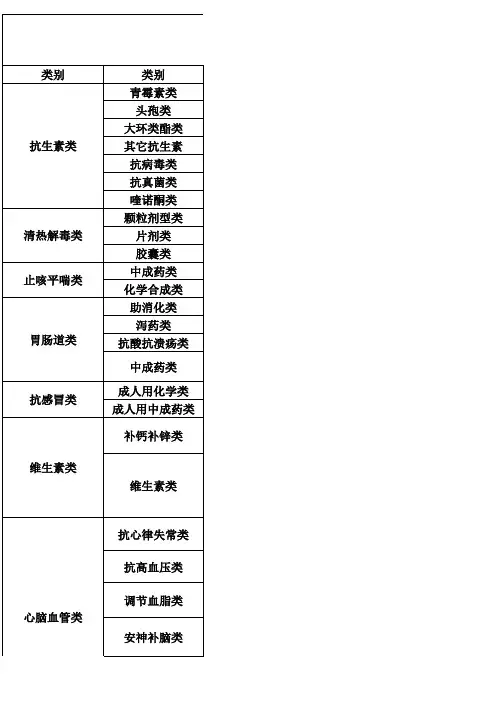 | 类别 | 类别 |
|---|---|
| 抗生素类 | 青霉素类 |
| | 头孢类 |
| | 大环类酯类 |
| | 其它抗生素 |
| | 抗病毒类 |
| | 抗真菌类 |
| | 喹诺酮类 |
| 清热解毒类 | 颗粒剂型类 |
| | 片剂类 |
| | 胶囊类 |
| 止咳平喘类 | 中成药类 |
| | 化学合成类 |
| 胃肠道类 | 助消化类 |
| | 泻药类 |
| | 抗酸抗溃疡类 |
| | 中成药类 |
| 抗感冒类 | 成人用化学类 |
| | 成人用中成药类 |
| 维生素类 | 补钙补锌类 |
| | 维生素类 |
| 心脑血管类 | 抗心律失常类 |
| | 抗高血压类 |
| | 调节血脂类 |
| | 安神补脑类 |